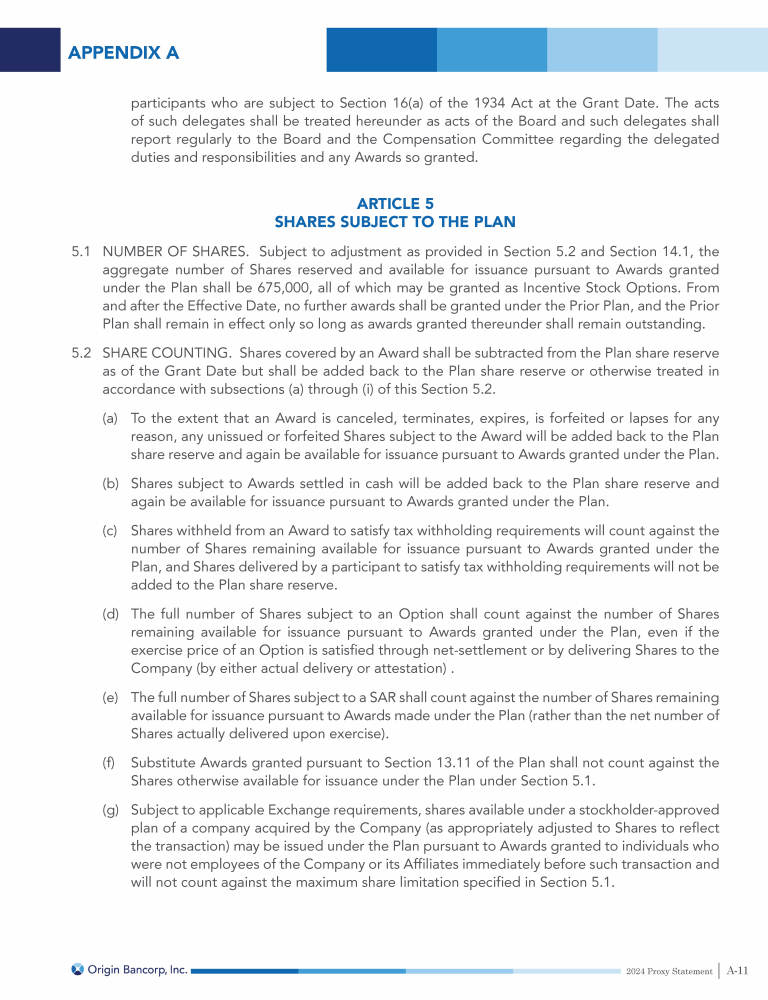 APPENDIX A

participants who are subject to Section 16(a) of the 1934 Act at the Grant Date. The acts of such delegates shall be treated hereunder as acts of the Board and such delegates shall report regularly to the Board and the Compensation Committee regarding the delegated duties and responsibilities and any Awards so granted.

ARTICLE 5
SHARES SUBJECT TO THE PLAN

5.1 NUMBER OF SHARES. Subject to adjustment as provided in Section 5.2 and Section 14.1, the aggregate number of Shares reserved and available for issuance pursuant to Awards granted under the Plan shall be 675,000, all of which may be granted as Incentive Stock Options. From and after the Effective Date, no further awards shall be granted under the Prior Plan, and the Prior Plan shall remain in effect only so long as awards granted thereunder shall remain outstanding.

5.2 SHARE COUNTING. Shares covered by an Award shall be subtracted from the Plan share reserve as of the Grant Date but shall be added back to the Plan share reserve or otherwise treated in accordance with subsections (a) through (i) of this Section 5.2.

(a) To the extent that an Award is canceled, terminates, expires, is forfeited or lapses for any reason, any unissued or forfeited Shares subject to the Award will be added back to the Plan share reserve and again be available for issuance pursuant to Awards granted under the Plan.

(b) Shares subject to Awards settled in cash will be added back to the Plan share reserve and again be available for issuance pursuant to Awards granted under the Plan.

(c) Shares withheld from an Award to satisfy tax withholding requirements will count against the number of Shares remaining available for issuance pursuant to Awards granted under the Plan, and Shares delivered by a participant to satisfy tax withholding requirements will not be added to the Plan share reserve.

(d) The full number of Shares subject to an Option shall count against the number of Shares remaining available for issuance pursuant to Awards granted under the Plan, even if the exercise price of an Option is satisfied through net-settlement or by delivering Shares to the Company (by either actual delivery or attestation) .

(e) The full number of Shares subject to a SAR shall count against the number of Shares remaining available for issuance pursuant to Awards made under the Plan (rather than the net number of Shares actually delivered upon exercise).

(f) Substitute Awards granted pursuant to Section 13.11 of the Plan shall not count against the Shares otherwise available for issuance under the Plan under Section 5.1.

(g) Subject to applicable Exchange requirements, shares available under a stockholder-approved plan of a company acquired by the Company (as appropriately adjusted to Shares to reflect the transaction) may be issued under the Plan pursuant to Awards granted to individuals who were not employees of the Company or its Affiliates immediately before such transaction and will not count against the maximum share limitation specified in Section 5.1.

Origin Bancorp, Inc.
2024 Proxy Statement | A-11